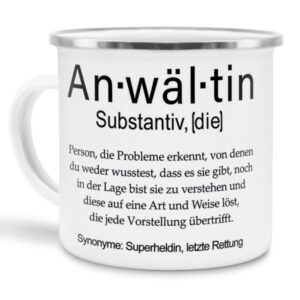 An·wäl·tin
Substantiv, [die]

Person, die Probleme erkennt, von denen du weder wusstest, dass es sie gibt, noch in der Lage bist sie zu verstehen und diese auf eine Art und Weise löst, die jede Vorstellung übertrifft.

Synonyme: Superheldin, letzte Rettung